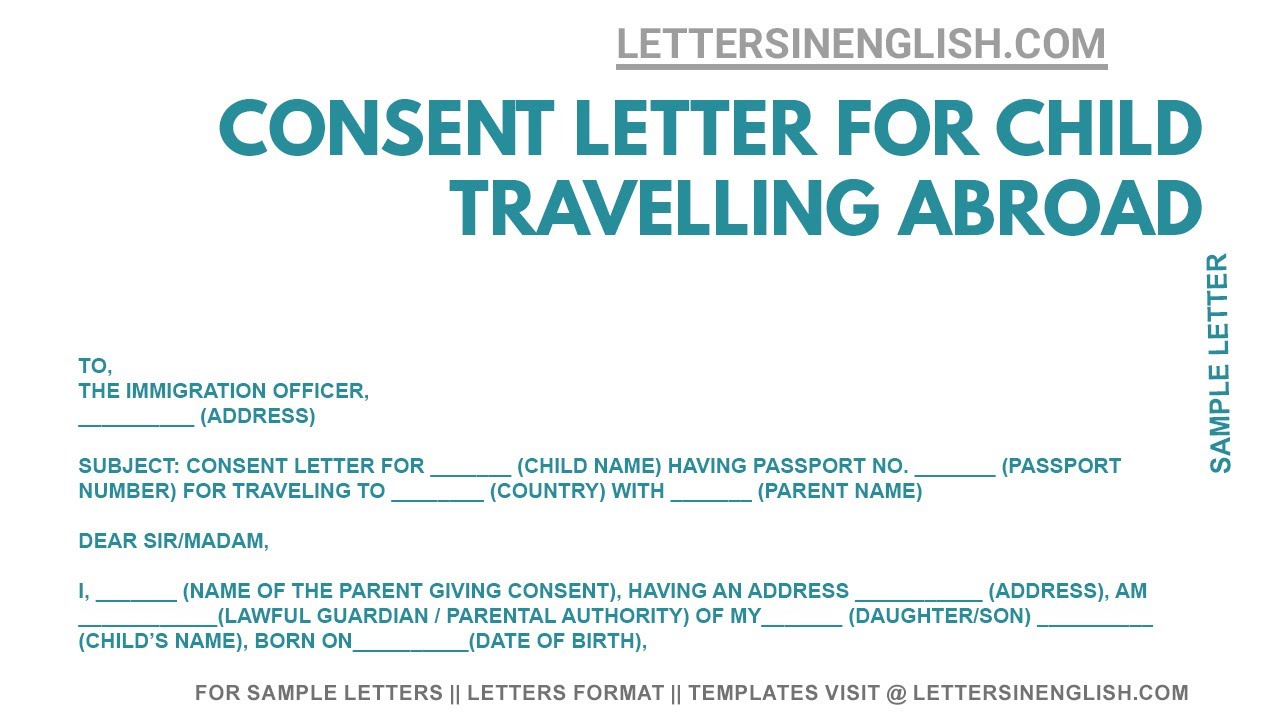 LETTERSINENGLISH.COM

CONSENT LETTER FOR CHILD TRAVELLING ABROAD

SAMPLE LETTER

TO,
THE IMMIGRATION OFFICER,
__________ (ADDRESS)

SUBJECT: CONSENT LETTER FOR _______ (CHILD NAME) HAVING PASSPORT NO. _______ (PASSPORT NUMBER) FOR TRAVELING TO ________ (COUNTRY) WITH _______ (PARENT NAME)

DEAR SIR/MADAM,

I, _______ (NAME OF THE PARENT GIVING CONSENT), HAVING AN ADDRESS ___________ (ADDRESS), AM ____________(LAWFUL GUARDIAN / PARENTAL AUTHORITY) OF MY_______ (DAUGHTER/SON) __________ (CHILD'S NAME), BORN ON__________(DATE OF BIRTH),

FOR SAMPLE LETTERS || LETTERS FORMAT || TEMPLATES VISIT @ LETTERSINENGLISH.COM